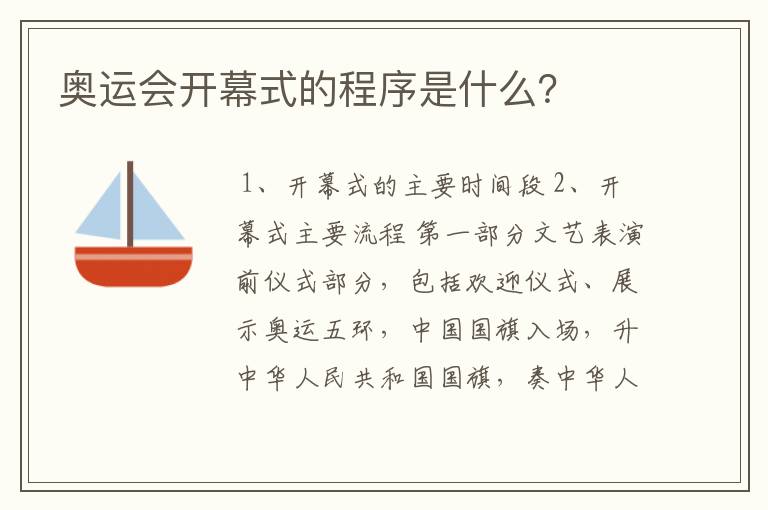 奥运会开幕式的程序是什么?

1、开幕式的主要时间段 2、开幕式主要流程 第一部分文艺表演前仪式部分，包括欢迎仪式、展示奥运五环，中国国旗入场，升中华人民共和国国旗，奏中华人